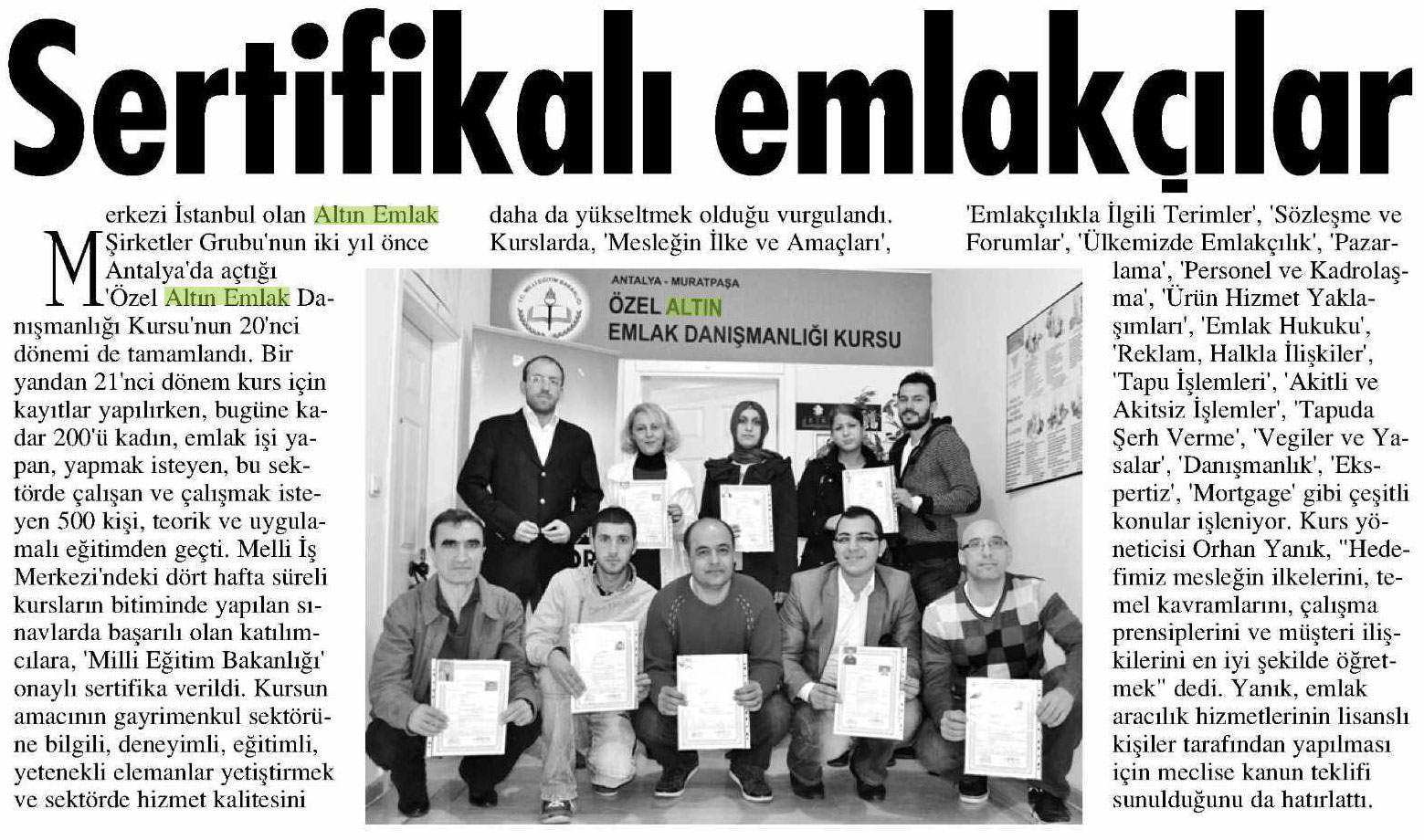 Sertifikalı emlakçılar

Merkezi İstanbul olan Altın Emlak Şirketler Grubu'nun iki yıl önce Antalya'da açtığı 'Özel Altın Emlak Danışmanlığı Kursu'nun 20'nci dönemi de tamamlandı. Bir yandan 21'nci dönem kurs için kayıtlar yapılırken, bugüne kadar 200'ü kadın, emlak işi yapan, yapmak isteyen, bu sektörde çalışan ve çalışmak isteyen 500 kişi, teorik ve uygulamalı eğitimden geçti. Melli İş Merkezi'ndeki dört hafta süreli kursların bitiminde yapılan sınavlarda başarılı olan katılımcılara, 'Milli Eğitim Bakanlığı' onaylı sertifika verildi. Kursun amacının gayrimenkul sektörüne bilgili, deneyimli, eğitimli, yetenekli elemanlar yetiştirmek ve sektörde hizmet kalitesini daha da yükseltmek olduğu vurgulandı. Kurslarda, 'Mesleğin İlke ve Amaçları', 'Emlakçılıkla İlgili Terimler', 'Sözleşme ve Forumlar', 'Ülkemizde Emlakçılık', 'Pazarlama', 'Personel ve Kadrolaşma', 'Ürün Hizmet Yaklaşımları', 'Emlak Hukuku', 'Reklam, Halkla İlişkiler', 'Tapu İşlemleri', 'Akitli ve Akitsiz İşlemler', 'Tapuda Şerh Verme', 'Vegiler ve Yasalar', 'Danışmanlık', 'Ekspertiz', 'Mortgage' gibi çeşitli konular işleniyor. Kurs yöneticisi Orhan Yanık, "Hedefimiz mesleğin ilkelerini, temel kavramlarını, çalışma prensiplerini ve müşteri ilişkilerini en iyi şekilde öğretmek" dedi. Yanık, emlak aracılık hizmetlerinin lisanslı kişiler tarafından yapılması için meclise kanun teklifi sunulduğunu da hatırlattı.

ANTALYA - MURATPAŞA
ÖZEL ALTIN
EMLAK DANIŞMANLIĞI KURSU